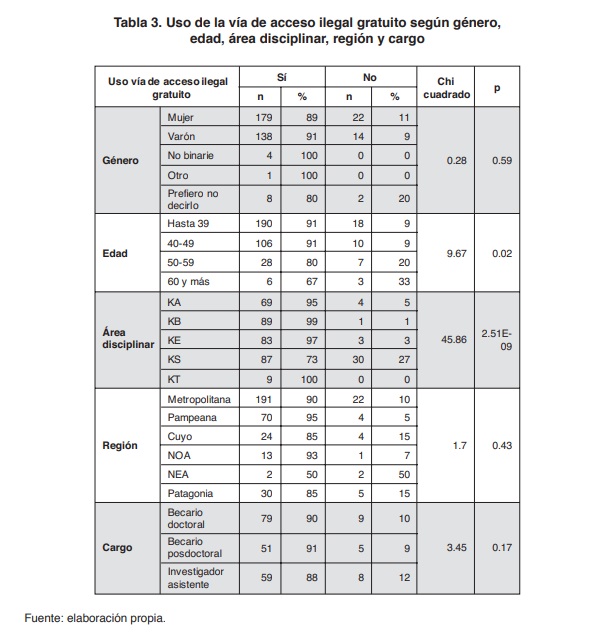 Tabla 3. Uso de la vía de acceso ilegal gratuito según género, edad, área disciplinar, región y cargo

| Uso vía de acceso ilegal gratuito | | Sí n | Sí % | No n | No % | Chi cuadrado | p |
|---|---|---|---|---|---|---|---|
| Género | Mujer | 179 | 89 | 22 | 11 | 0.28 | 0.59 |
| | Varón | 138 | 91 | 14 | 9 | | |
| | No binarie | 4 | 100 | 0 | 0 | | |
| | Otro | 1 | 100 | 0 | 0 | | |
| | Prefiero no decirlo | 8 | 80 | 2 | 20 | | |
| Edad | Hasta 39 | 190 | 91 | 18 | 9 | 9.67 | 0.02 |
| | 40-49 | 106 | 91 | 10 | 9 | | |
| | 50-59 | 28 | 80 | 7 | 20 | | |
| | 60 y más | 6 | 67 | 3 | 33 | | |
| Área disciplinar | KA | 69 | 95 | 4 | 5 | 45.86 | 2.51E-09 |
| | KB | 89 | 99 | 1 | 1 | | |
| | KE | 83 | 97 | 3 | 3 | | |
| | KS | 87 | 73 | 30 | 27 | | |
| | KT | 9 | 100 | 0 | 0 | | |
| Región | Metropolitana | 191 | 90 | 22 | 10 | 1.7 | 0.43 |
| | Pampeana | 70 | 95 | 4 | 5 | | |
| | Cuyo | 24 | 85 | 4 | 15 | | |
| | NOA | 13 | 93 | 1 | 7 | | |
| | NEA | 2 | 50 | 2 | 50 | | |
| | Patagonia | 30 | 85 | 5 | 15 | | |
| Cargo | Becario doctoral | 79 | 90 | 9 | 10 | 3.45 | 0.17 |
| | Becario posdoctoral | 51 | 91 | 5 | 9 | | |
| | Investigador asistente | 59 | 88 | 8 | 12 | | |

Fuente: elaboración propia.